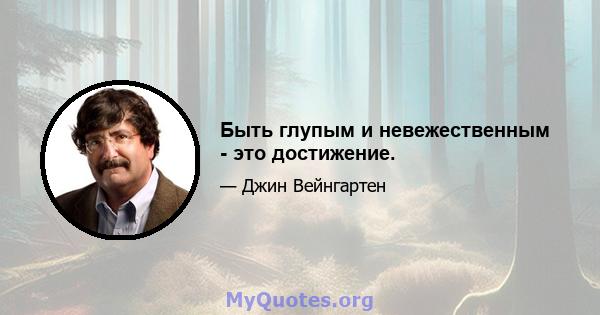 Быть глупым и невежественным - это достижение.

— Джин Вейнгартен

MyQuotes.org